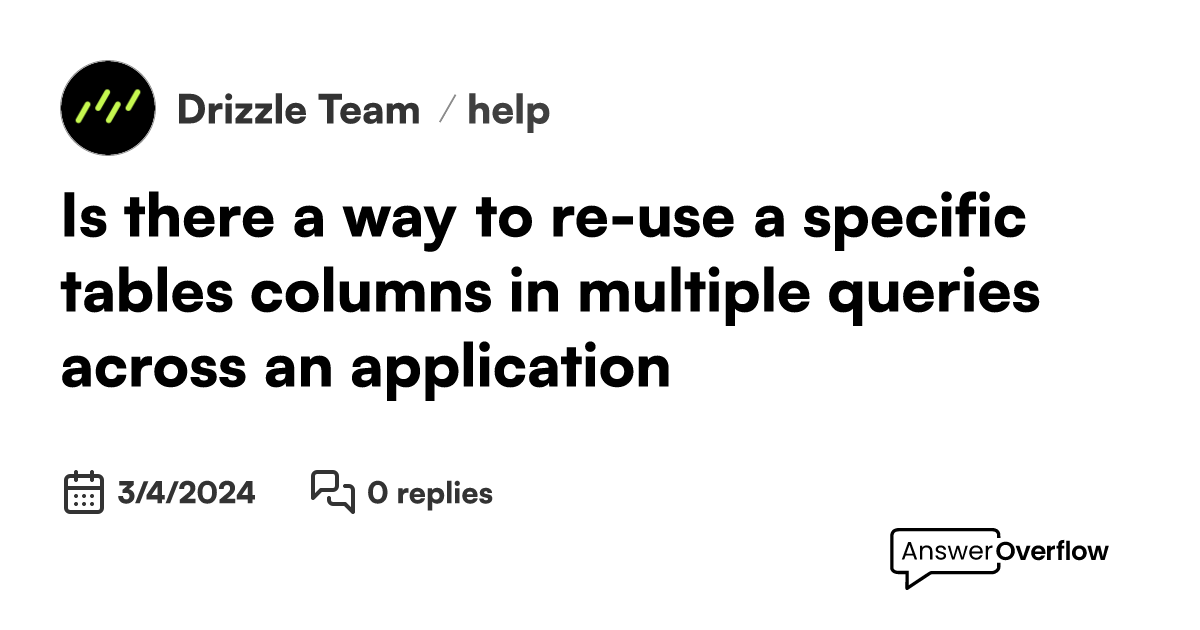 Drizzle Team / help

Is there a way to re-use a specific tables columns in multiple queries across an application

3/4/2024 0 replies

AnswerOverflow